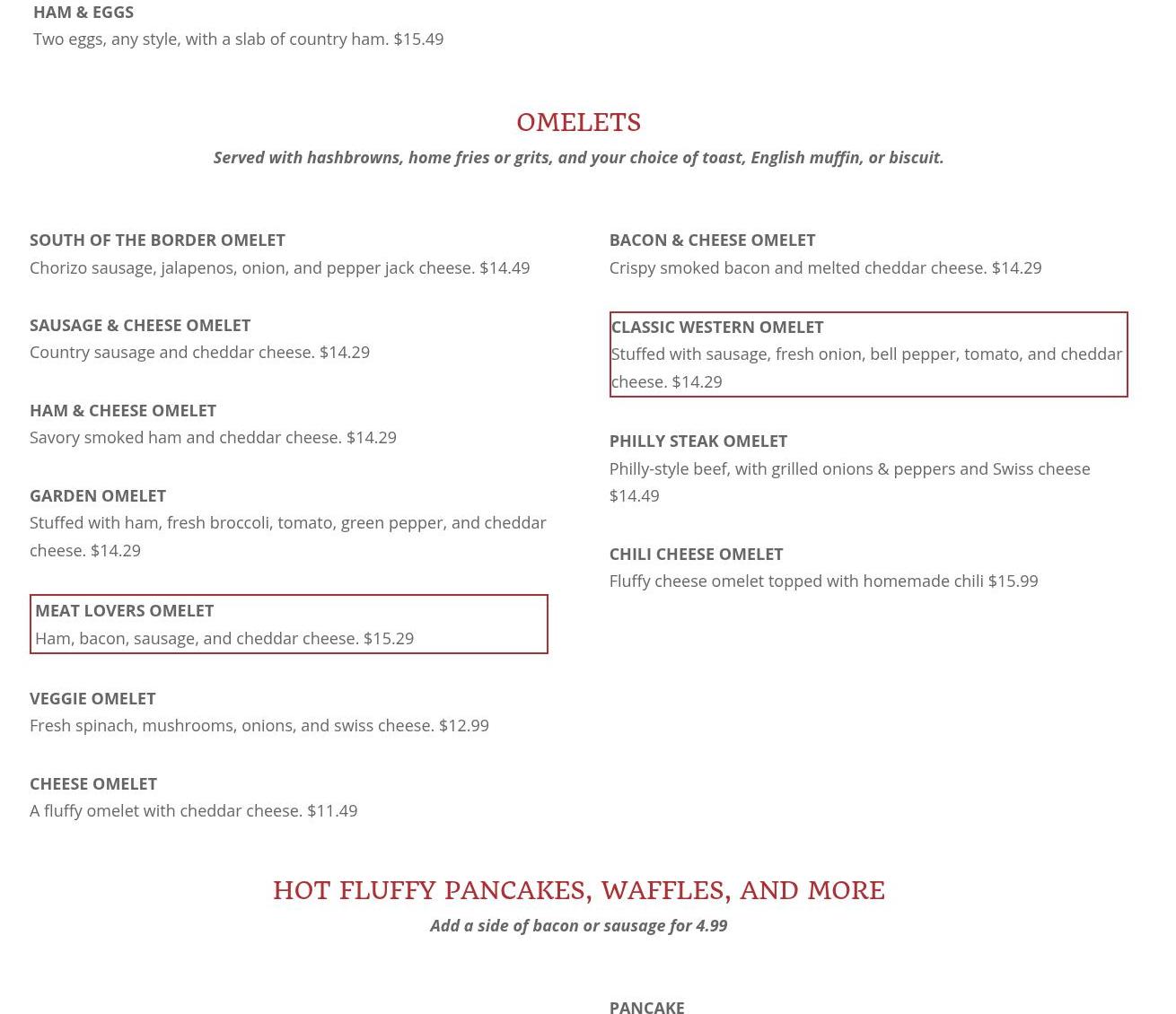 HAM & EGGS
Two eggs, any style, with a slab of country ham. $15.49

OMELETS
Served with hashbrowns, home fries or grits, and your choice of toast, English muffin, or biscuit.

SOUTH OF THE BORDER OMELET
Chorizo sausage, jalapenos, onion, and pepper jack cheese. $14.49

SAUSAGE & CHEESE OMELET
Country sausage and cheddar cheese. $14.29

HAM & CHEESE OMELET
Savory smoked ham and cheddar cheese. $14.29

GARDEN OMELET
Stuffed with ham, fresh broccoli, tomato, green pepper, and cheddar cheese. $14.29

MEAT LOVERS OMELET
Ham, bacon, sausage, and cheddar cheese. $15.29

VEGGIE OMELET
Fresh spinach, mushrooms, onions, and swiss cheese. $12.99

CHEESE OMELET
A fluffy omelet with cheddar cheese. $11.49

BACON & CHEESE OMELET
Crispy smoked bacon and melted cheddar cheese. $14.29

CLASSIC WESTERN OMELET
Stuffed with sausage, fresh onion, bell pepper, tomato, and cheddar cheese. $14.29

PHILLY STEAK OMELET
Philly-style beef, with grilled onions & peppers and Swiss cheese $14.49

CHILI CHEESE OMELET
Fluffy cheese omelet topped with homemade chili $15.99

HOT FLUFFY PANCAKES, WAFFLES, AND MORE
Add a side of bacon or sausage for 4.99

PANCAKE